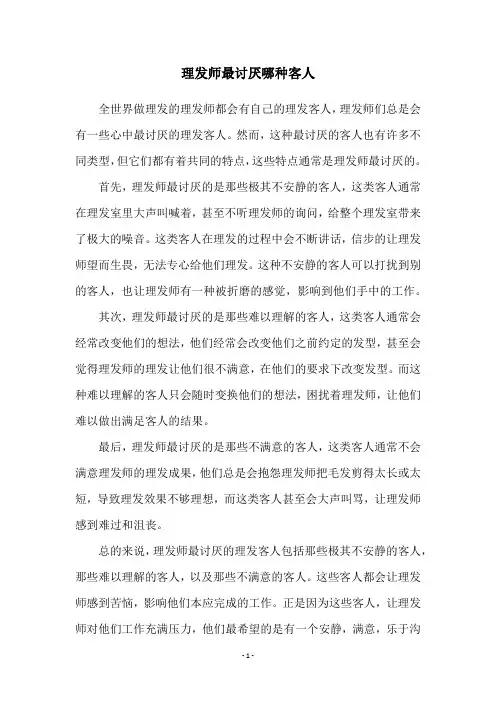 理发师最讨厌哪种客人

全世界做理发的理发师都会有自己的理发客人，理发师们总是会有一些心中最讨厌的理发客人。然而，这种最讨厌的客人也有许多不同类型，但它们都有着共同的特点，这些特点通常是理发师最讨厌的。

首先，理发师最讨厌的是那些极其不安静的客人，这类客人通常在理发室里大声叫喊着，甚至不听理发师的询问，给整个理发室带来了极大的噪音。这类客人在理发的过程中会不断讲话，信步的让理发师望而生畏，无法专心给他们理发。这种不安静的客人可以打扰到别的客人，也让理发师有一种被折磨的感觉，影响到他们手中的工作。

其次，理发师最讨厌的是那些难以理解的客人，这类客人通常会经常改变他们的想法，他们经常会改变他们之前约定的发型，甚至会觉得理发师的理发让他们很不满意，在他们的要求下改变发型。而这种难以理解的客人只会随时变换他们的想法，困扰着理发师，让他们难以做出满足客人的结果。

最后，理发师最讨厌的是那些不满意的客人，这类客人通常不会满意理发师的理发成果，他们总是会抱怨理发师把毛发剪得太长或太短，导致理发效果不够理想，而这类客人甚至会大声叫骂，让理发师感到难过和沮丧。

总的来说，理发师最讨厌的理发客人包括那些极其不安静的客人，那些难以理解的客人，以及那些不满意的客人。这些客人都会让理发师感到苦恼，影响他们本应完成的工作。正是因为这些客人，让理发师对他们工作充满压力，他们最希望的是有一个安静，满意，乐于沟

- 1 -